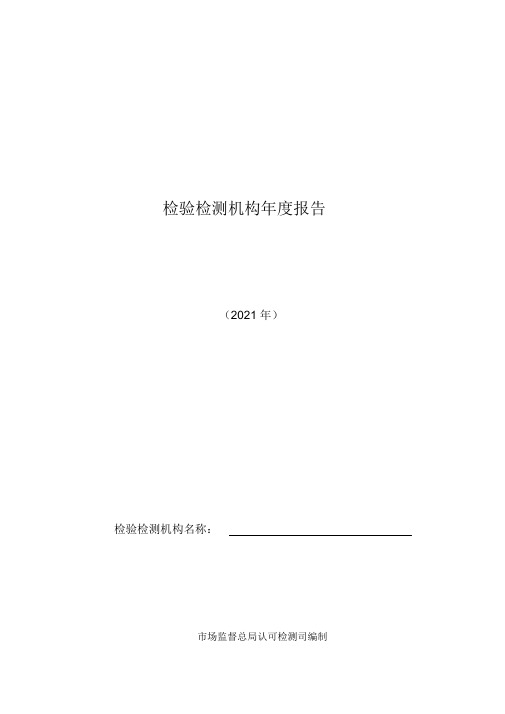 检验检测机构年度报告

（2021 年）

检验检测机构名称：

市场监督总局认可检测司编制